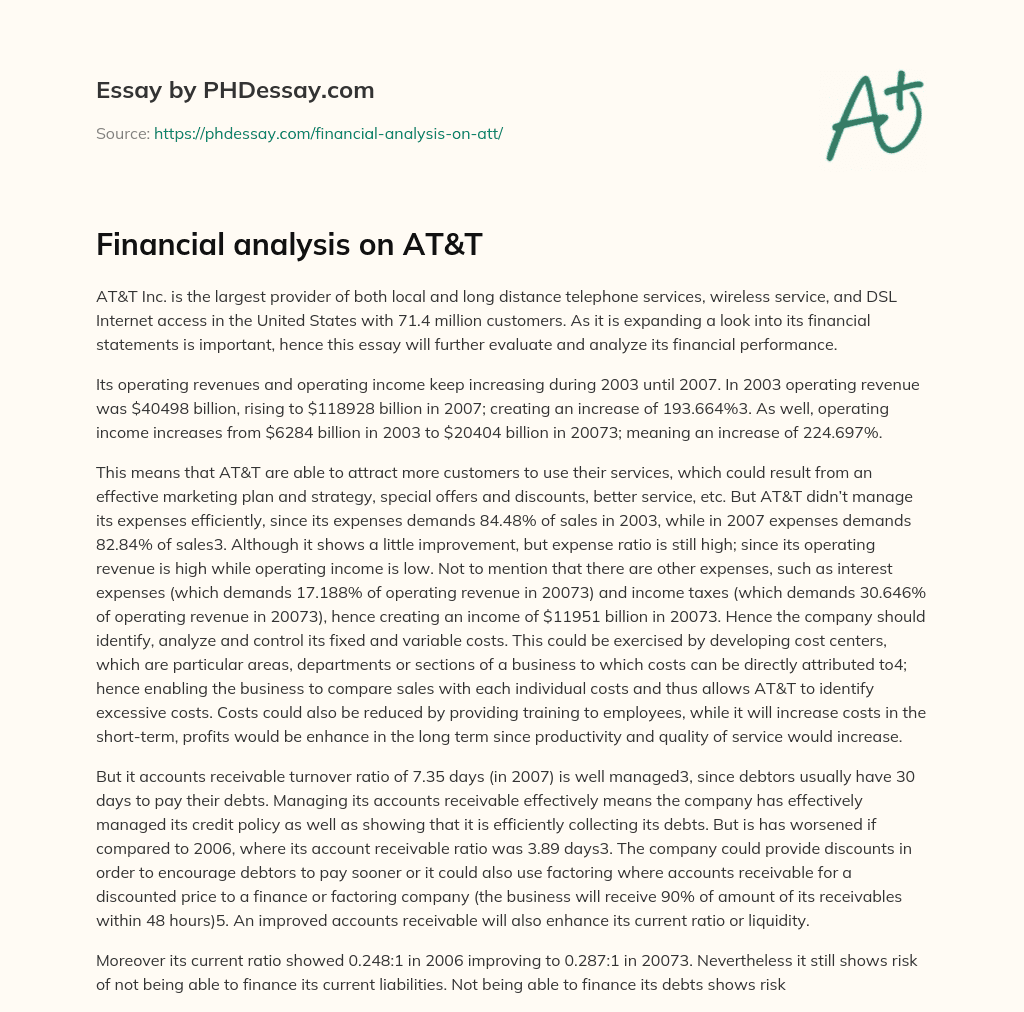 Essay by PHDessay.com

Source: https://phdessay.com/financial-analysis-on-att/

A+

Financial analysis on AT&T

AT&T Inc. is the largest provider of both local and long distance telephone services, wireless service, and DSL Internet access in the United States with 71.4 million customers. As it is expanding a look into its financial statements is important, hence this essay will further evaluate and analyze its financial performance.

Its operating revenues and operating income keep increasing during 2003 until 2007. In 2003 operating revenue was $40498 billion, rising to $118928 billion in 2007; creating an increase of 193.664%3. As well, operating income increases from $6284 billion in 2003 to $20404 billion in 20073; meaning an increase of 224.697%.

This means that AT&T are able to attract more customers to use their services, which could result from an effective marketing plan and strategy, special offers and discounts, better service, etc. But AT&T didn't manage its expenses efficiently, since its expenses demands 84.48% of sales in 2003, while in 2007 expenses demands 82.84% of sales3. Although it shows a little improvement, but expense ratio is still high; since its operating revenue is high while operating income is low. Not to mention that there are other expenses, such as interest expenses (which demands 17.188% of operating revenue in 20073) and income taxes (which demands 30.646% of operating revenue in 20073), hence creating an income of $11951 billion in 20073. Hence the company should identify, analyze and control its fixed and variable costs. This could be exercised by developing cost centers, which are particular areas, departments or sections of a business to which costs can be directly attributed to4; hence enabling the business to compare sales with each individual costs and thus allows AT&T to identify excessive costs. Costs could also be reduced by providing training to employees, while it will increase costs in the short-term, profits would be enhance in the long term since productivity and quality of service would increase.

But it accounts receivable turnover ratio of 7.35 days (in 2007) is well managed3, since debtors usually have 30 days to pay their debts. Managing its accounts receivable effectively means the company has effectively managed its credit policy as well as showing that it is efficiently collecting its debts. But is has worsened if compared to 2006, where its account receivable ratio was 3.89 days3. The company could provide discounts in order to encourage debtors to pay sooner or it could also use factoring where accounts receivable for a discounted price to a finance or factoring company (the business will receive 90% of amount of its receivables within 48 hours)5. An improved accounts receivable will also enhance its current ratio or liquidity.

Moreover its current ratio showed 0.248:1 in 2006 improving to 0.287:1 in 20073. Nevertheless it still shows risk of not being able to finance its current liabilities. Not being able to finance its debts shows risk